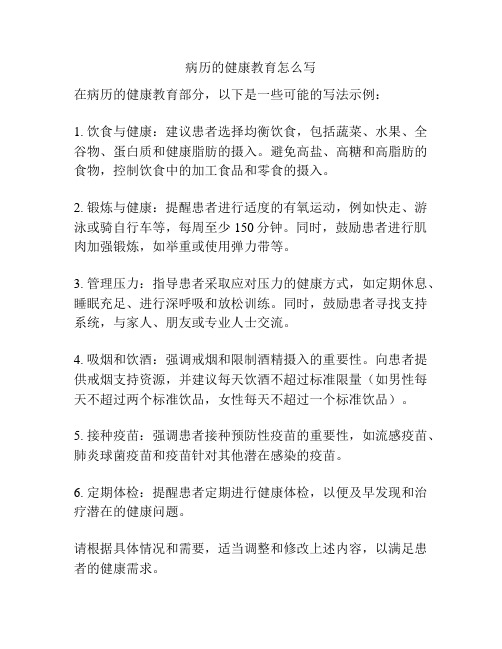 病历的健康教育怎么写

在病历的健康教育部分，以下是一些可能的写法示例：

1. 饮食与健康：建议患者选择均衡饮食，包括蔬菜、水果、全谷物、蛋白质和健康脂肪的摄入。避免高盐、高糖和高脂肪的食物，控制饮食中的加工食品和零食的摄入。

2. 锻炼与健康：提醒患者进行适度的有氧运动，例如快走、游泳或骑自行车等，每周至少 150 分钟。同时，鼓励患者进行肌肉加强锻炼，如举重或使用弹力带等。

3. 管理压力：指导患者采取应对压力的健康方式，如定期休息、睡眠充足、进行深呼吸和放松训练。同时，鼓励患者寻找支持系统，与家人、朋友或专业人士交流。

4. 吸烟和饮酒：强调戒烟和限制酒精摄入的重要性。向患者提供戒烟支持资源，并建议每天饮酒不超过标准限量（如男性每天不超过两个标准饮品，女性每天不超过一个标准饮品）。

5. 接种疫苗：强调患者接种预防性疫苗的重要性，如流感疫苗、肺炎球菌疫苗和疫苗针对其他潜在感染的疫苗。

6. 定期体检：提醒患者定期进行健康体检，以便及早发现和治疗潜在的健康问题。

请根据具体情况和需要，适当调整和修改上述内容，以满足患者的健康需求。